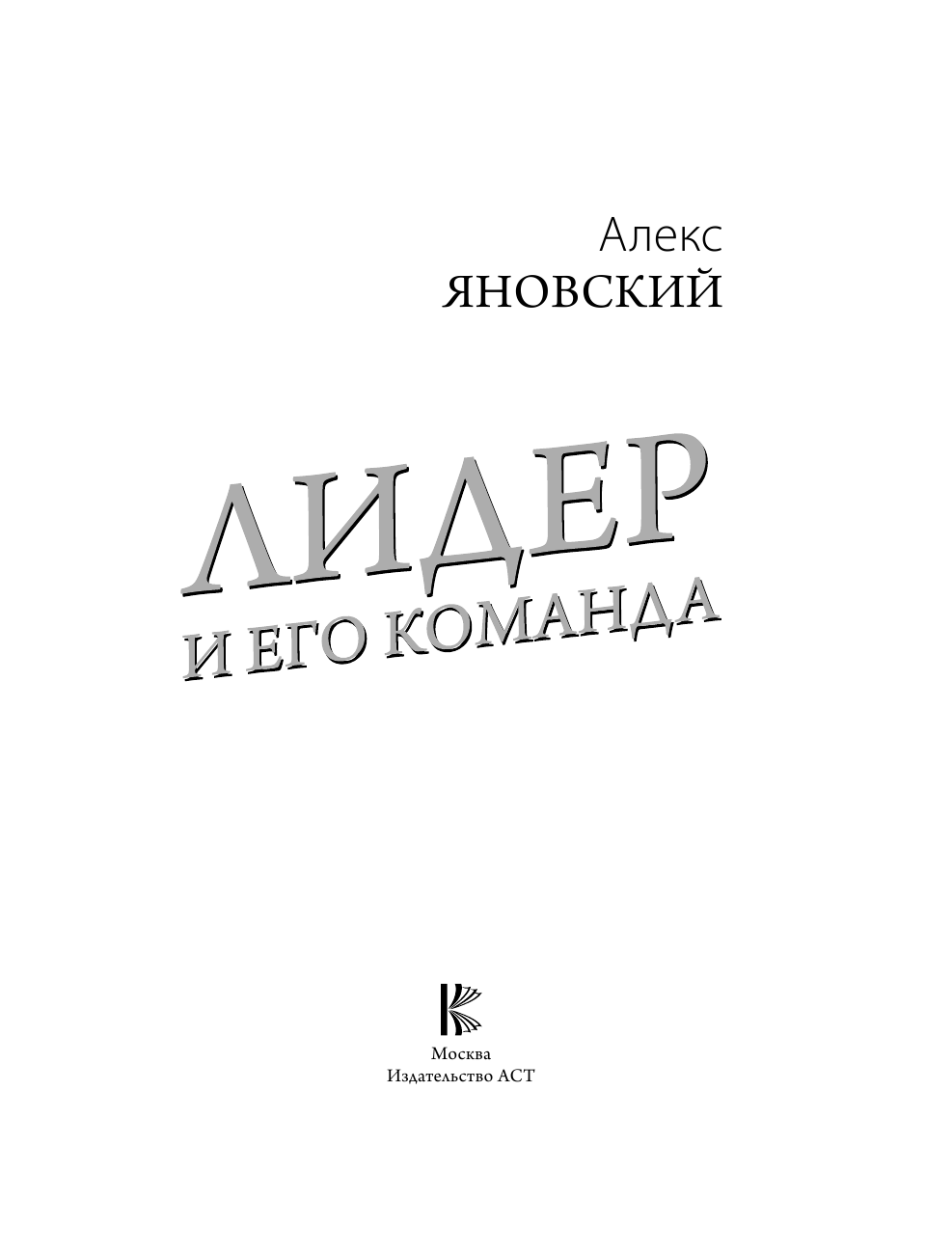 Алекс
ЯНОВСКИЙ

ЛИДЕР
И ЕГО КОМАНДА

Москва
Издательство АСТ